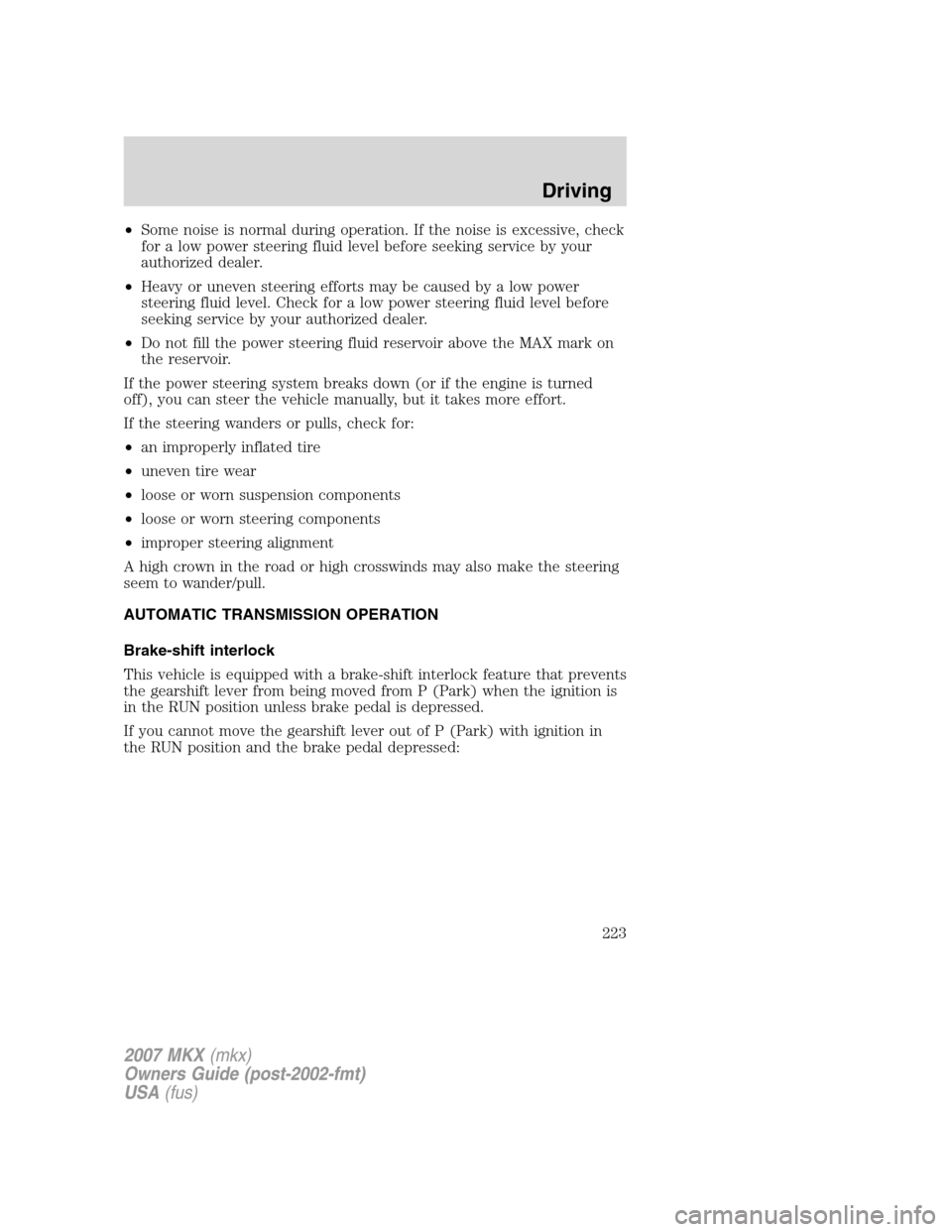 Driving

• Some noise is normal during operation. If the noise is excessive, check for a low power steering fluid level before seeking service by your authorized dealer.

• Heavy or uneven steering efforts may be caused by a low power steering fluid level. Check for a low power steering fluid level before seeking service by your authorized dealer.

• Do not fill the power steering fluid reservoir above the MAX mark on the reservoir.

If the power steering system breaks down (or if the engine is turned off), you can steer the vehicle manually, but it takes more effort.

If the steering wanders or pulls, check for:

• an improperly inflated tire

• uneven tire wear

• loose or worn suspension components

• loose or worn steering components

• improper steering alignment

A high crown in the road or high crosswinds may also make the steering seem to wander/pull.

AUTOMATIC TRANSMISSION OPERATION

Brake-shift interlock

This vehicle is equipped with a brake-shift interlock feature that prevents the gearshift lever from being moved from P (Park) when the ignition is in the RUN position unless brake pedal is depressed.

If you cannot move the gearshift lever out of P (Park) with ignition in the RUN position and the brake pedal depressed:

223

2007 MKX (mkx)
Owners Guide (post-2002-fmt)
USA (fus)

carmanualsonline.info